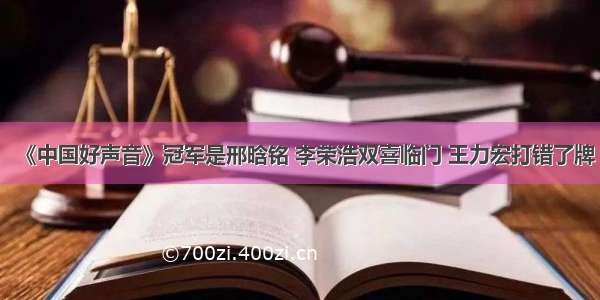 《中国好声音》冠军是邢晗铭 李荣浩双喜临门 王力宏打错了牌

©700zi.400zi.cn